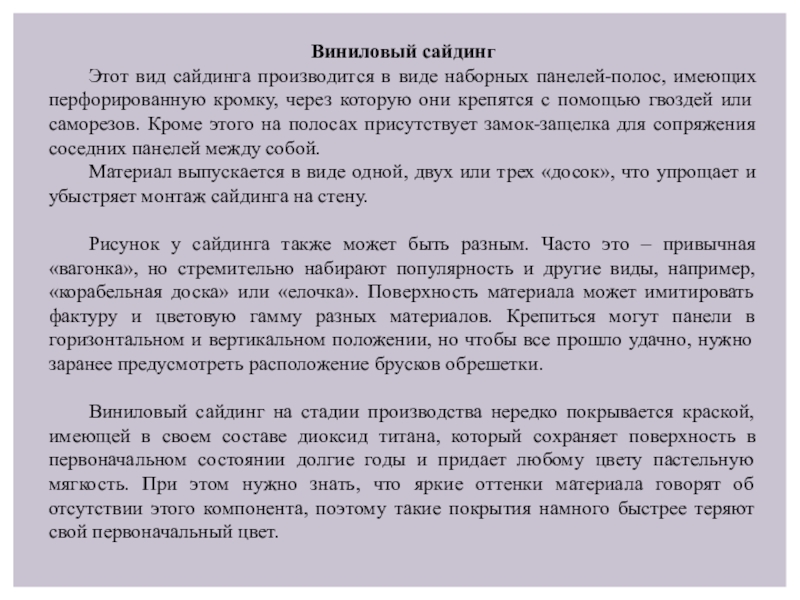 Виниловый сайдинг

Этот вид сайдинга производится в виде наборных панелей-полос, имеющих перфорированную кромку, через которую они крепятся с помощью гвоздей или саморезов. Кроме этого на полосах присутствует замок-защелка для сопряжения соседних панелей между собой.

Материал выпускается в виде одной, двух или трех «досок», что упрощает и убыстряет монтаж сайдинга на стену.

Рисунок у сайдинга также может быть разным. Часто это – привычная «вагонка», но стремительно набирают популярность и другие виды, например, «корабельная доска» или «елочка». Поверхность материала может имитировать фактуру и цветовую гамму разных материалов. Крепиться могут панели в горизонтальном и вертикальном положении, но чтобы все прошло удачно, нужно заранее предусмотреть расположение брусков обрешетки.

Виниловый сайдинг на стадии производства нередко покрывается краской, имеющей в своем составе диоксид титана, который сохраняет поверхность в первоначальном состоянии долгие годы и придает любому цвету пастельную мягкость. При этом нужно знать, что яркие оттенки материала говорят об отсутствии этого компонента, поэтому такие покрытия намного быстрее теряют свой первоначальный цвет.